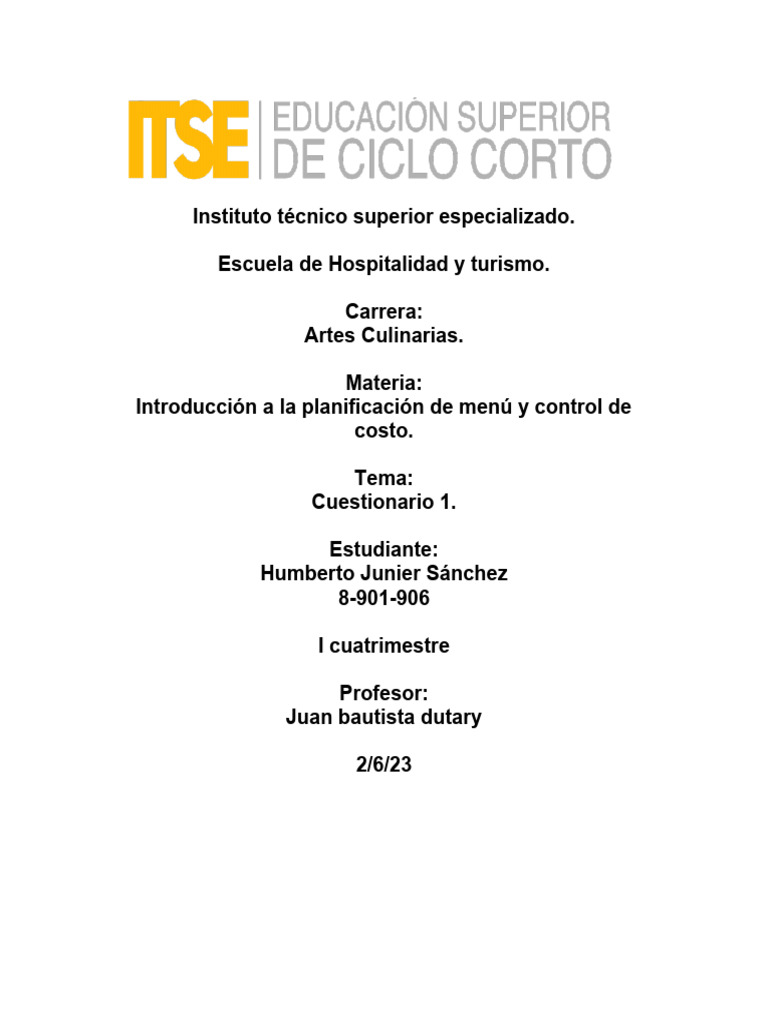 ITSE EDUCACIÓN SUPERIOR
DE CICLO CORTO

Instituto técnico superior especializado.

Escuela de Hospitalidad y turismo.

Carrera:
Artes Culinarias.

Materia:
Introducción a la planificación de menú y control de costo.

Tema:
Cuestionario 1.

Estudiante:
Humberto Junier Sánchez
8-901-906

I cuatrimestre

Profesor:
Juan bautista dutary

2/6/23